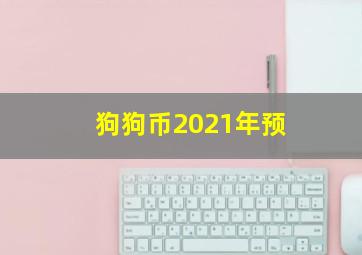 狗狗币2021年预